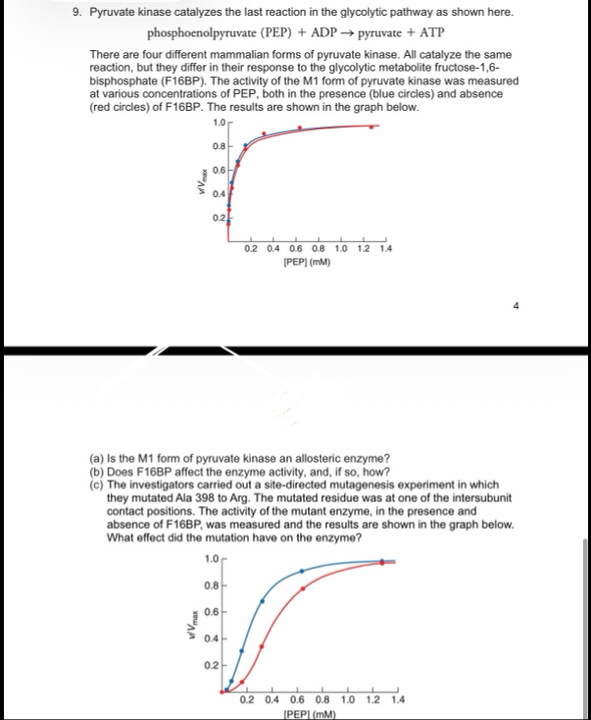 9. Pyruvate kinase catalyzes the last reaction in the glycolytic pathway as shown here.

phosphoenolpyruvate (PEP) + ADP → pyruvate + ATP

There are four different mammalian forms of pyruvate kinase. All catalyze the same reaction, but they differ in their response to the glycolytic metabolite fructose-1,6-bisphosphate (F16BP). The activity of the M1 form of pyruvate kinase was measured at various concentrations of PEP, both in the presence (blue circles) and absence (red circles) of F16BP. The results are shown in the graph below.

1.0
0.8
0.6
0.4
0.2
$v/V_{max}$
0.2 0.4 0.6 0.8 1.0 1.2 1.4
[PEP] (mM)

4

(a) Is the M1 form of pyruvate kinase an allosteric enzyme?
(b) Does F16BP affect the enzyme activity, and, if so, how?
(c) The investigators carried out a site-directed mutagenesis experiment in which they mutated Ala 398 to Arg. The mutated residue was at one of the intersubunit contact positions. The activity of the mutant enzyme, in the presence and absence of F16BP, was measured and the results are shown in the graph below. What effect did the mutation have on the enzyme?

1.0
0.8
0.6
0.4
0.2
$v/V_{max}$
0.2 0.4 0.6 0.8 1.0 1.2 1.4
[PEP] (mM)